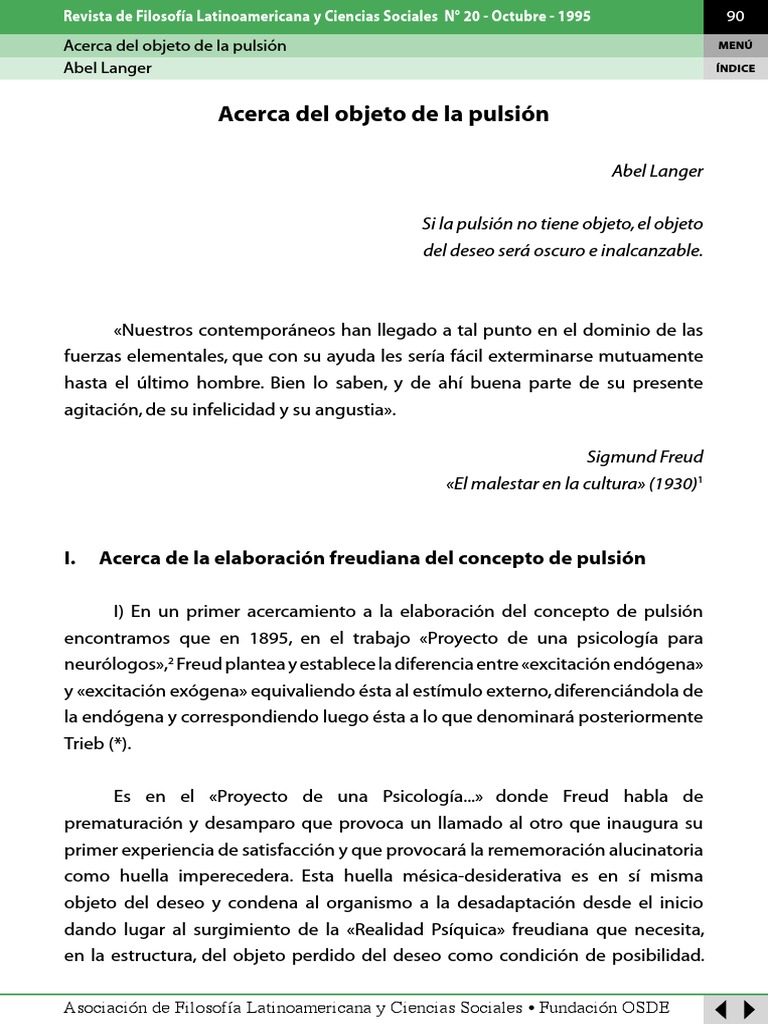 Revista de Filosofía Latinoamericana y Ciencias Sociales N° 20 - Octubre - 1995
90
Acerca del objeto de la pulsión
MENÚ
Abel Langer
ÍNDICE

Acerca del objeto de la pulsión

Abel Langer

Si la pulsión no tiene objeto, el objeto del deseo será oscuro e inalcanzable.

«Nuestros contemporáneos han llegado a tal punto en el dominio de las fuerzas elementales, que con su ayuda les sería fácil exterminarse mutuamente hasta el último hombre. Bien lo saben, y de ahí buena parte de su presente agitación, de su infelicidad y su angustia».

Sigmund Freud
«El malestar en la cultura» (1930)$^1$

I. Acerca de la elaboración freudiana del concepto de pulsión

I) En un primer acercamiento a la elaboración del concepto de pulsión encontramos que en 1895, en el trabajo «Proyecto de una psicología para neurólogos»,$^2$ Freud plantea y establece la diferencia entre «excitación endógena» y «excitación exógena» equivaliendo ésta al estímulo externo, diferenciándola de la endógena y correspondiendo luego ésta a lo que denominará posteriormente Trieb (*).

Es en el «Proyecto de una Psicología...» donde Freud habla de prematuración y desamparo que provoca un llamado al otro que inaugura su primer experiencia de satisfacción y que provocará la rememoración alucinatoria como huella imperecedera. Esta huella mésica-desiderativa es en sí misma objeto del deseo y condena al organismo a la desadaptación desde el inicio dando lugar al surgimiento de la «Realidad Psíquica» freudiana que necesita, en la estructura, del objeto perdido del deseo como condición de posibilidad.

Asociación de Filosofía Latinoamericana y Ciencias Sociales • Fundación OSDE